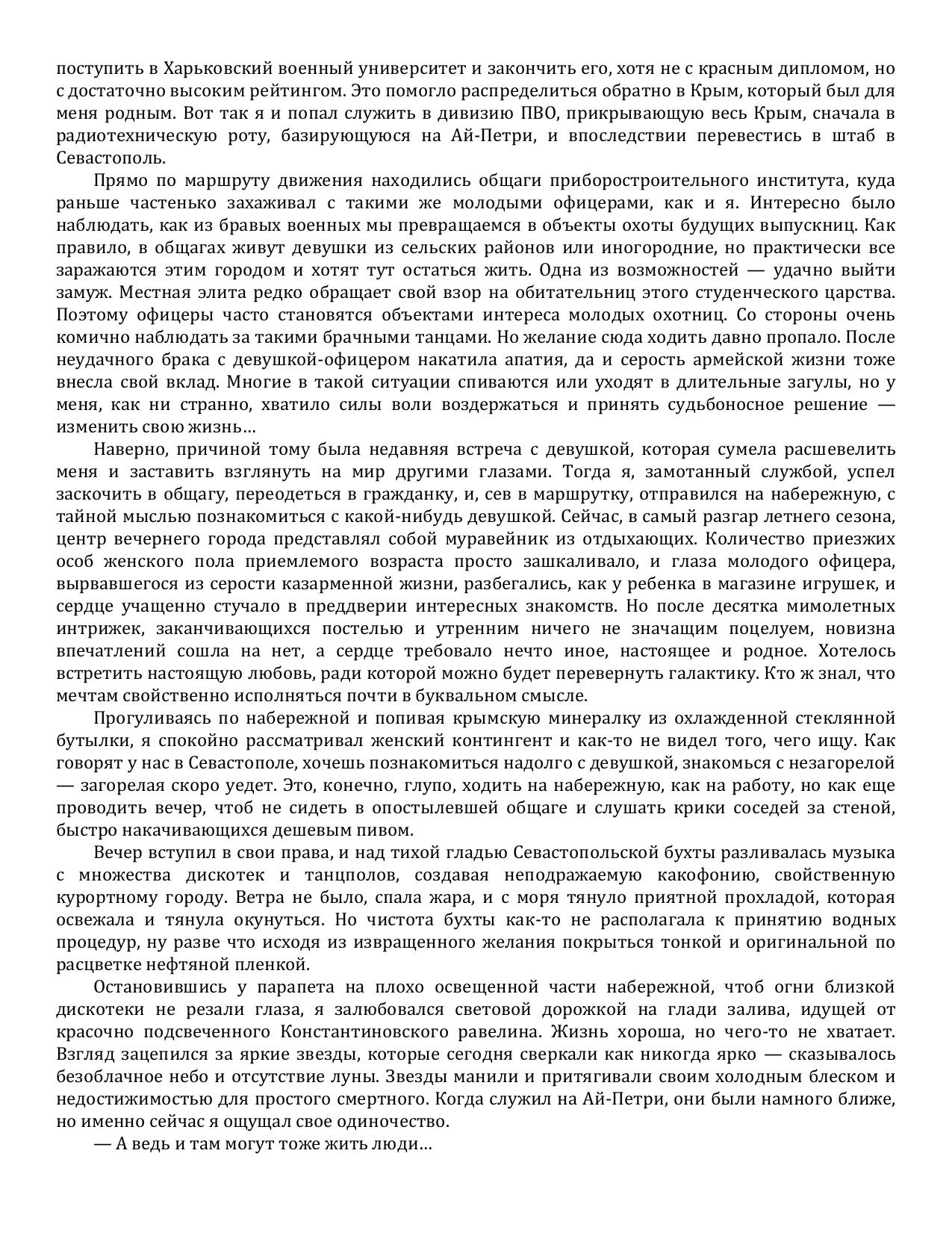 поступить в Харьковский военный университет и закончить его, хотя не с красным дипломом, но с достаточно высоким рейтингом. Это помогло распределиться обратно в Крым, который был для меня родным. Вот так я и попал служить в дивизию ПВО, прикрывающую весь Крым, сначала в радиотехническую роту, базирующуюся на Ай-Петри, и впоследствии перевестись в штаб в Севастополь.

Прямо по маршруту движения находились общаги приборостроительного института, куда раньше частенько захаживал с такими же молодыми офицерами, как и я. Интересно было наблюдать, как из бравых военных мы превращаемся в объекты охоты будущих выпускниц. Как правило, в общагах живут девушки из сельских районов или иногородние, но практически все заражаются этим городом и хотят тут остаться жить. Одна из возможностей — удачно выйти замуж. Местная элита редко обращает свой взор на обитательниц этого студенческого царства. Поэтому офицеры часто становятся объектами интереса молодых охотниц. Со стороны очень комично наблюдать за такими брачными танцами. Но желание сюда ходить давно пропало. После неудачного брака с девушкой-офицером накатила апатия, да и серость армейской жизни тоже внесла свой вклад. Многие в такой ситуации спиваются или уходят в длительные загулы, но у меня, как ни странно, хватило силы воли воздержаться и принять судьбоносное решение — изменить свою жизнь…

Наверно, причиной тому была недавняя встреча с девушкой, которая сумела расшевелить меня и заставить взглянуть на мир другими глазами. Тогда я, замотанный службой, успел заскочить в общагу, переодеться в гражданку, и, сев в маршрутку, отправился на набережную, с тайной мыслью познакомиться с какой-нибудь девушкой. Сейчас, в самый разгар летнего сезона, центр вечернего города представлял собой муравейник из отдыхающих. Количество приезжих особ женского пола приемлемого возраста просто зашкаливало, и глаза молодого офицера, вырвавшегося из серости казарменной жизни, разбегались, как у ребенка в магазине игрушек, и сердце учащенно стучало в преддверии интересных знакомств. Но после десятка мимолетных интрижек, заканчивающихся постелью и утренним ничего не значащим поцелуем, новизна впечатлений сошла на нет, а сердце требовало нечто иное, настоящее и родное. Хотелось встретить настоящую любовь, ради которой можно будет перевернуть галактику. Кто ж знал, что мечтам свойственно исполняться почти в буквальном смысле.

Прогуливаясь по набережной и попивая крымскую минералку из охлажденной стеклянной бутылки, я спокойно рассматривал женский контингент и как-то не видел того, чего ищу. Как говорят у нас в Севастополе, хочешь познакомиться надолго с девушкой, знакомься с незагорелой — загорелая скоро уедет. Это, конечно, глупо, ходить на набережную, как на работу, но как еще проводить вечер, чтоб не сидеть в опостылевшей общаге и слушать крики соседей за стеной, быстро накачивающихся дешевым пивом.

Вечер вступил в свои права, и над тихой гладью Севастопольской бухты разливалась музыка с множества дискотек и танцполов, создавая неподражаемую какофонию, свойственную курортному городу. Ветра не было, спала жара, и с моря тянуло приятной прохладой, которая освежала и тянула окунуться. Но чистота бухты как-то не располагала к принятию водных процедур, ну разве что исходя из извращенного желания покрыться тонкой и оригинальной по расцветке нефтяной пленкой.

Остановившись у парапета на плохо освещенной части набережной, чтоб огни близкой дискотеки не резали глаза, я залюбовался световой дорожкой на глади залива, идущей от красочно подсвеченного Константиновского равелина. Жизнь хороша, но чего-то не хватает. Взгляд зацепился за яркие звезды, которые сегодня сверкали как никогда ярко — сказывалось безоблачное небо и отсутствие луны. Звезды манили и притягивали своим холодным блеском и недостижимостью для простого смертного. Когда служил на Ай-Петри, они были намного ближе, но именно сейчас я ощущал свое одиночество.

— А ведь и там могут тоже жить люди…